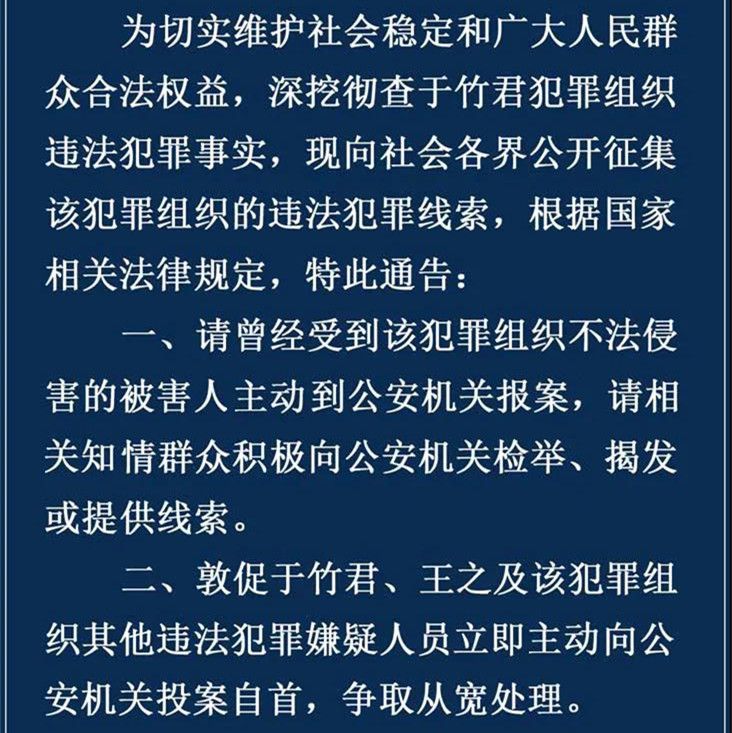 为切实维护社会稳定和广大人民群众合法权益，深挖彻查于竹君犯罪组织违法犯罪事实，现向社会各界公开征集该犯罪组织的违法犯罪线索，根据国家相关法律规定，特此通告：

一、请曾经受到该犯罪组织不法侵害的被害人主动到公安机关报案，请相关知情群众积极向公安机关检举、揭发或提供线索。

二、敦促于竹君、王之及该犯罪组织其他违法犯罪嫌疑人员立即主动向公安机关投案自首，争取从宽处理。